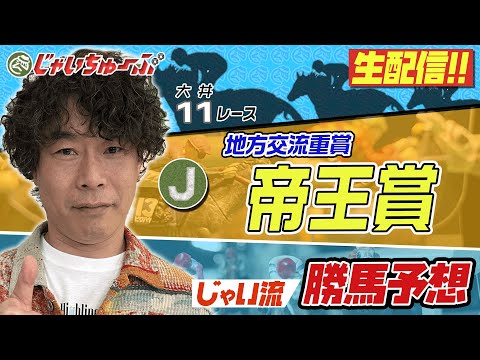 じゃいちゅーぶ

生配信!!

大井
11レース

地方交流重賞

J

帝王賞

じゃい流

勝馬予想